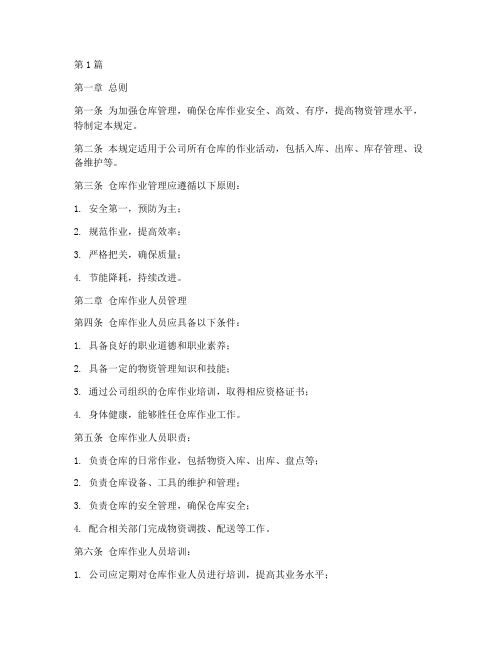 第1篇

第一章 总则

第一条 为加强仓库管理，确保仓库作业安全、高效、有序，提高物资管理水平，特制定本规定。

第二条 本规定适用于公司所有仓库的作业活动，包括入库、出库、库存管理、设备维护等。

第三条 仓库作业管理应遵循以下原则：

1. 安全第一，预防为主；

2. 规范作业，提高效率；

3. 严格把关，确保质量；

4. 节能降耗，持续改进。

第二章 仓库作业人员管理

第四条 仓库作业人员应具备以下条件：

1. 具备良好的职业道德和职业素养；

2. 具备一定的物资管理知识和技能；

3. 通过公司组织的仓库作业培训，取得相应资格证书；

4. 身体健康，能够胜任仓库作业工作。

第五条 仓库作业人员职责：

1. 负责仓库的日常作业，包括物资入库、出库、盘点等；

2. 负责仓库设备、工具的维护和管理；

3. 负责仓库的安全管理，确保仓库安全；

4. 配合相关部门完成物资调拨、配送等工作。

第六条 仓库作业人员培训：

1. 公司应定期对仓库作业人员进行培训，提高其业务水平；